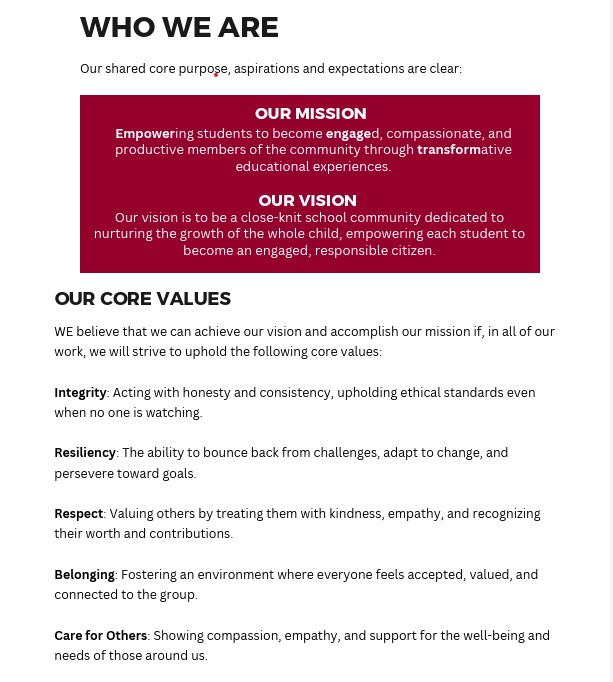 WHO WE ARE

Our shared core purpose, aspirations and expectations are clear:

OUR MISSION
Empowering students to become engaged, compassionate, and productive members of the community through transformative educational experiences.

OUR VISION
Our vision is to be a close-knit school community dedicated to nurturing the growth of the whole child, empowering each student to become an engaged, responsible citizen.

OUR CORE VALUES

WE believe that we can achieve our vision and accomplish our mission if, in all of our work, we will strive to uphold the following core values:

Integrity: Acting with honesty and consistency, upholding ethical standards even when no one is watching.

Resiliency: The ability to bounce back from challenges, adapt to change, and persevere toward goals.

Respect: Valuing others by treating them with kindness, empathy, and recognizing their worth and contributions.

Belonging: Fostering an environment where everyone feels accepted, valued, and connected to the group.

Care for Others: Showing compassion, empathy, and support for the well-being and needs of those around us.